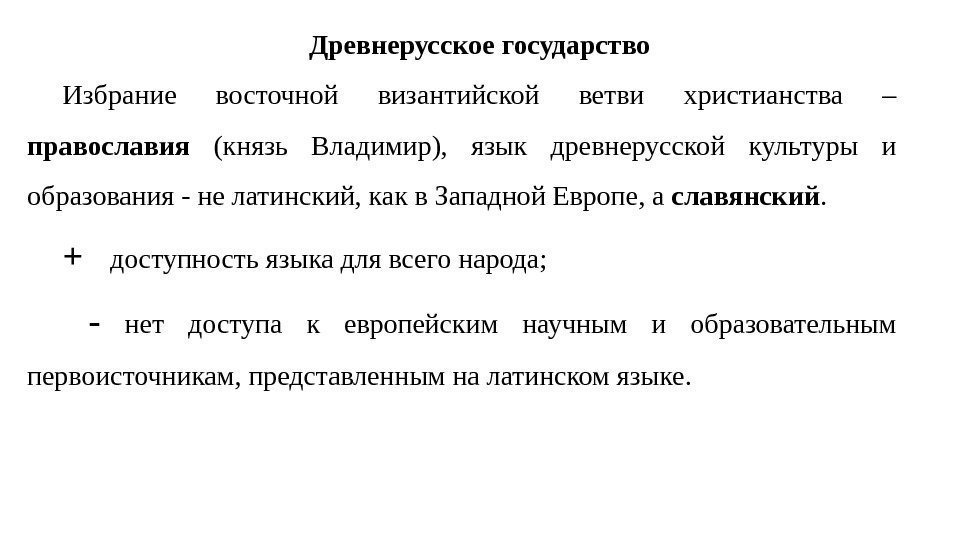 Древнерусское государство

Избрание восточной византийской ветви христианства – православия (князь Владимир), язык древнерусской культуры и образования - не латинский, как в Западной Европе, а славянский.

+ доступность языка для всего народа;

- нет доступа к европейским научным и образовательным первоисточникам, представленным на латинском языке.